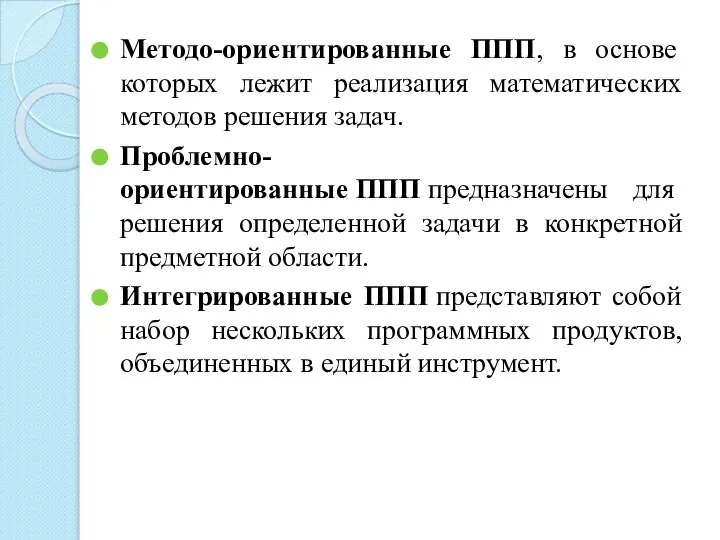 Методо-ориентированные ППП, в основе которых лежит реализация математических методов решения задач.

Проблемно-ориентированные ППП предназначены для решения определенной задачи в конкретной предметной области.

Интегрированные ППП представляют собой набор нескольких программных продуктов, объединенных в единый инструмент.